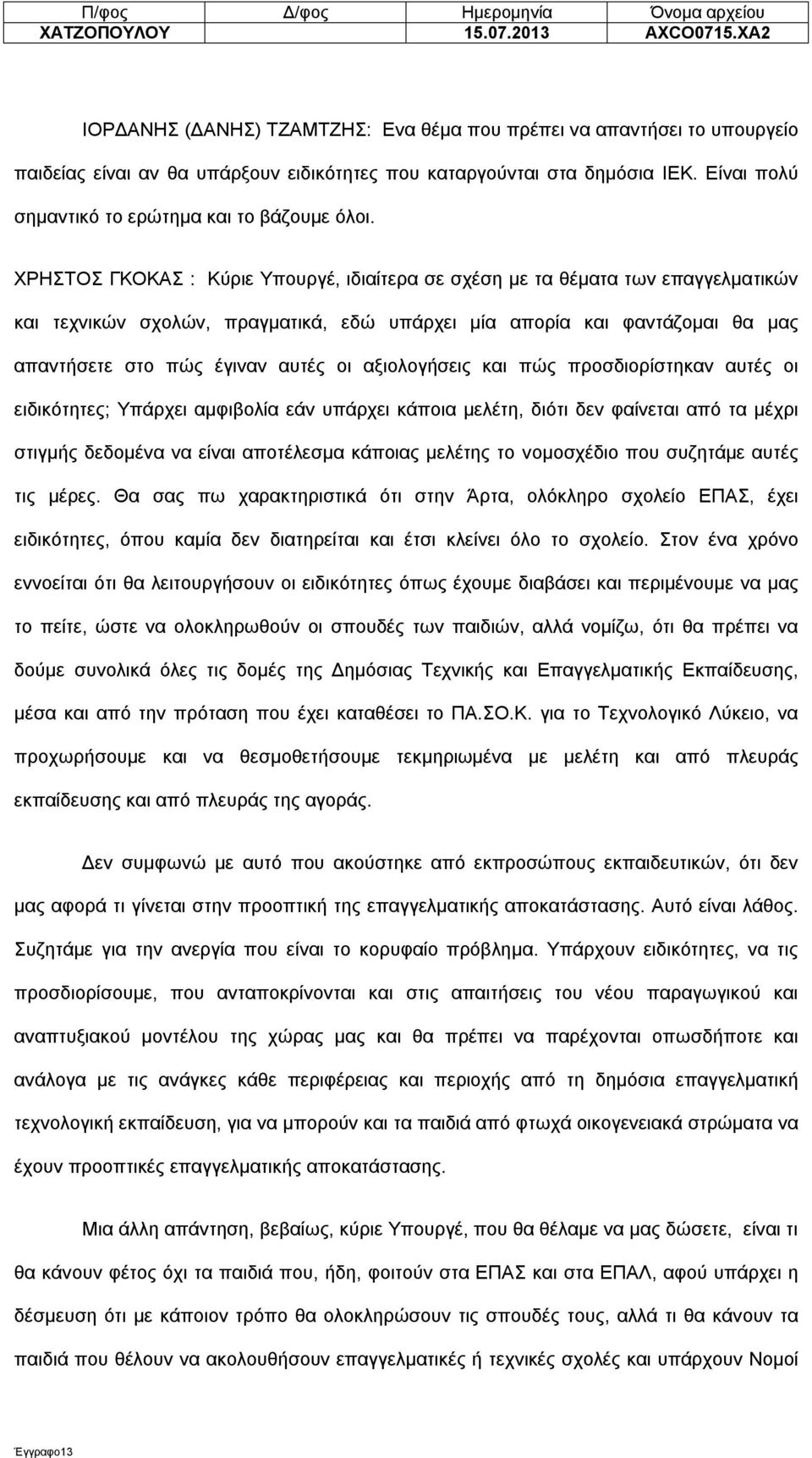 | Π/φος | Δ/φος | Ημερομηνία | Όνομα αρχείου |
|---|---|---|---|
| ΧΑΤΖΟΠΟΥΛΟΥ | | 15.07.2013 | AXCO0715.XA2 |

ΙΟΡΔΑΝΗΣ (ΔΑΝΗΣ) ΤΖΑΜΤΖΗΣ: Ενα θέμα που πρέπει να απαντήσει το υπουργείο παιδείας είναι αν θα υπάρξουν ειδικότητες που καταργούνται στα δημόσια ΙΕΚ. Είναι πολύ σημαντικό το ερώτημα και το βάζουμε όλοι.

ΧΡΗΣΤΟΣ ΓΚΟΚΑΣ : Κύριε Υπουργέ, ιδιαίτερα σε σχέση με τα θέματα των επαγγελματικών και τεχνικών σχολών, πραγματικά, εδώ υπάρχει μία απορία και φαντάζομαι θα μας απαντήσετε στο πώς έγιναν αυτές οι αξιολογήσεις και πώς προσδιορίστηκαν αυτές οι ειδικότητες; Υπάρχει αμφιβολία εάν υπάρχει κάποια μελέτη, διότι δεν φαίνεται από τα μέχρι στιγμής δεδομένα να είναι αποτέλεσμα κάποιας μελέτης το νομοσχέδιο που συζητάμε αυτές τις μέρες. Θα σας πω χαρακτηριστικά ότι στην Άρτα, ολόκληρο σχολείο ΕΠΑΣ, έχει ειδικότητες, όπου καμία δεν διατηρείται και έτσι κλείνει όλο το σχολείο. Στον ένα χρόνο εννοείται ότι θα λειτουργήσουν οι ειδικότητες όπως έχουμε διαβάσει και περιμένουμε να μας το πείτε, ώστε να ολοκληρωθούν οι σπουδές των παιδιών, αλλά νομίζω, ότι θα πρέπει να δούμε συνολικά όλες τις δομές της Δημόσιας Τεχνικής και Επαγγελματικής Εκπαίδευσης, μέσα και από την πρόταση που έχει καταθέσει το ΠΑ.ΣΟ.Κ. για το Τεχνολογικό Λύκειο, να προχωρήσουμε και να θεσμοθετήσουμε τεκμηριωμένα με μελέτη και από πλευράς εκπαίδευσης και από πλευράς της αγοράς.

Δεν συμφωνώ με αυτό που ακούστηκε από εκπροσώπους εκπαιδευτικών, ότι δεν μας αφορά τι γίνεται στην προοπτική της επαγγελματικής αποκατάστασης. Αυτό είναι λάθος. Συζητάμε για την ανεργία που είναι το κορυφαίο πρόβλημα. Υπάρχουν ειδικότητες, να τις προσδιορίσουμε, που ανταποκρίνονται και στις απαιτήσεις του νέου παραγωγικού και αναπτυξιακού μοντέλου της χώρας μας και θα πρέπει να παρέχονται οπωσδήποτε και ανάλογα με τις ανάγκες κάθε περιφέρειας και περιοχής από τη δημόσια επαγγελματική τεχνολογική εκπαίδευση, για να μπορούν και τα παιδιά από φτωχά οικογενειακά στρώματα να έχουν προοπτικές επαγγελματικής αποκατάστασης.

Μια άλλη απάντηση, βεβαίως, κύριε Υπουργέ, που θα θέλαμε να μας δώσετε, είναι τι θα κάνουν φέτος όχι τα παιδιά που, ήδη, φοιτούν στα ΕΠΑΣ και στα ΕΠΑΛ, αφού υπάρχει η δέσμευση ότι με κάποιον τρόπο θα ολοκληρώσουν τις σπουδές τους, αλλά τι θα κάνουν τα παιδιά που θέλουν να ακολουθήσουν επαγγελματικές ή τεχνικές σχολές και υπάρχουν Νομοί

Έγγραφο13